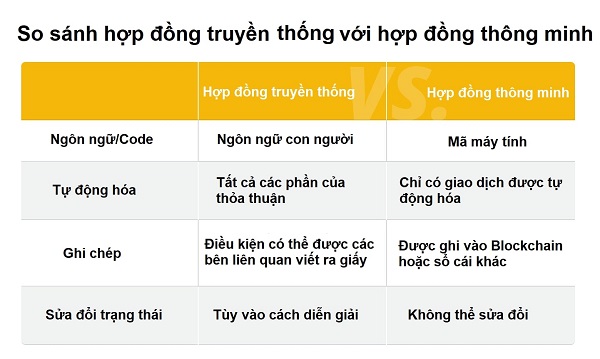 So sánh hợp đồng truyền thống với hợp đồng thông minh

|  | Hợp đồng truyền thống | Hợp đồng thông minh |
|---|---|---|
| Ngôn ngữ/Code | Ngôn ngữ con người | Mã máy tính |
| Tự động hóa | Tất cả các phần của thỏa thuận | Chỉ có giao dịch được tự động hóa |
| Ghi chép | Điều kiện có thể được các bên liên quan viết ra giấy | Được ghi vào Blockchain hoặc sổ cái khác |
| Sửa đổi trạng thái | Tùy vào cách diễn giải | Không thể sửa đổi |

VS.